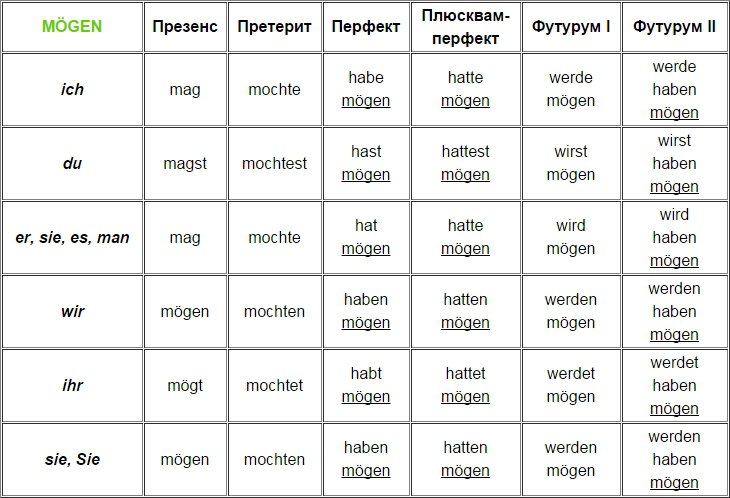 | MÖGEN | Презенс | Претерит | Перфект | Плюсквам-перфект | Футурум I | Футурум II |
|---|---|---|---|---|---|---|
| ich | mag | mochte | habe mögen | hatte mögen | werde mögen | werde haben mögen |
| du | magst | mochtest | hast mögen | hattest mögen | wirst mögen | wirst haben mögen |
| er, sie, es, man | mag | mochte | hat mögen | hatte mögen | wird mögen | wird haben mögen |
| wir | mögen | mochten | haben mögen | hatten mögen | werden mögen | werden haben mögen |
| ihr | mögt | mochtet | habt mögen | hattet mögen | werdet mögen | werdet haben mögen |
| sie, Sie | mögen | mochten | haben mögen | hatten mögen | werden mögen | werden haben mögen |